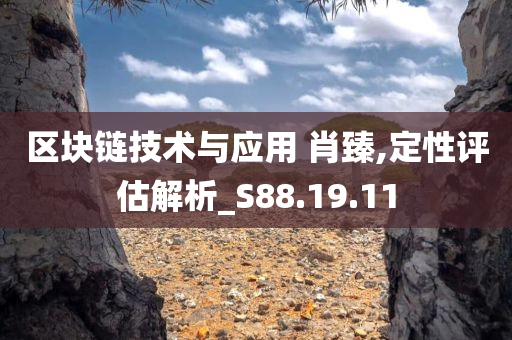 区块链技术与应用 肖臻,定性评估解析_S88.19.11